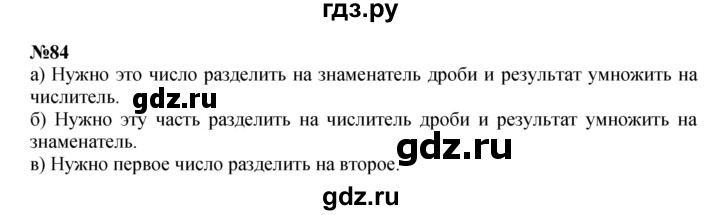 гдз.ру

№84

а) Нужно это число разделить на знаменатель дроби и результат умножить на числитель. gdz.ru

б) Нужно эту часть разделить на числитель дроби и результат умножить на знаменатель.

gdz.ru

в) Нужно первое число разделить на второе.

gdz.ru